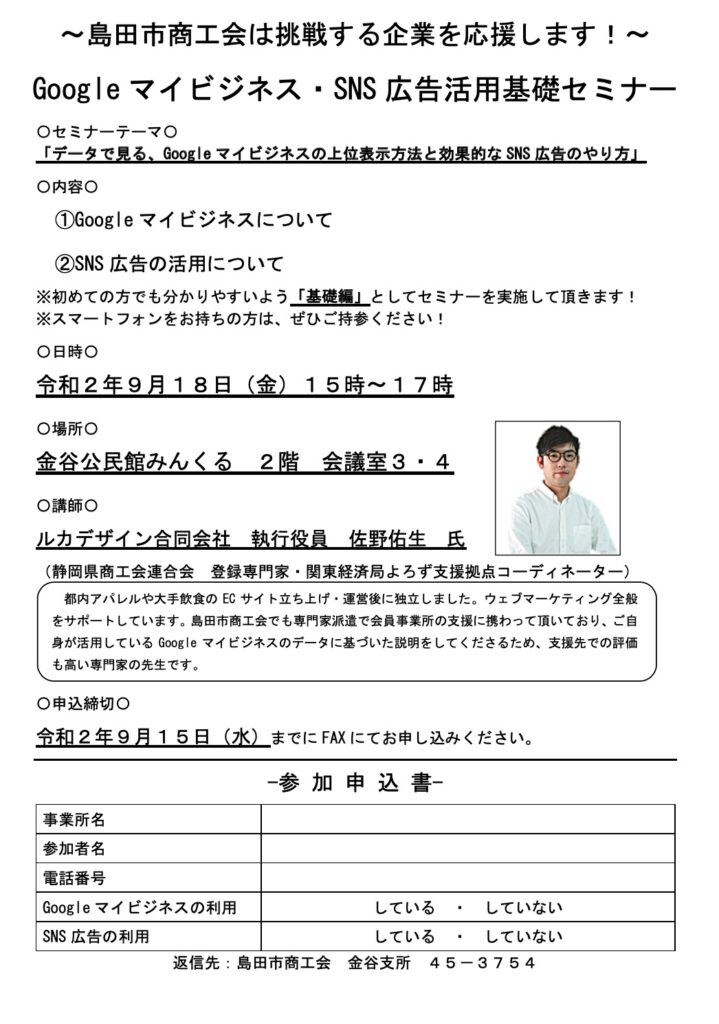 ～島田市商工会は挑戦する企業を応援します！～

Google マイビジネス・SNS 広告活用基礎セミナー

○セミナーテーマ○

「データで見る、Google マイビジネスの上位表示方法と効果的な SNS 広告のやり方」

○内容○

①Google マイビジネスについて

②SNS 広告の活用について

※初めての方でも分かりやすいよう「基礎編」としてセミナーを実施して頂きます！
※スマートフォンをお持ちの方は、ぜひご持参ください！

○日時○

令和２年９月１８日（金）１５時～１７時

○場所○

金谷公民館みんくる　２階　会議室３・４

○講師○

ルカデザイン合同会社　執行役員　佐野佑生　氏

（静岡県商工会連合会　登録専門家・関東経済局よろず支援拠点コーディネーター）

都内アパレルや大手飲食の EC サイト立ち上げ・運営後に独立しました。ウェブマーケティング全般をサポートしています。島田市商工会でも専門家派遣で会員事業所の支援に携わって頂いており、ご自身が活用している Google マイビジネスのデータに基づいた説明をしてくださるため、支援先での評価も高い専門家の先生です。

○申込締切○

令和２年９月１５日（水）までに FAX にてお申し込みください。

-参 加 申 込 書-

| 事業所名 | |
|---|---|
| 参加者名 | |
| 電話番号 | |
| Google マイビジネスの利用 | している　・　していない |
| SNS 広告の利用 | している　・　していない |

返信先：島田市商工会　金谷支所　４５－３７５４